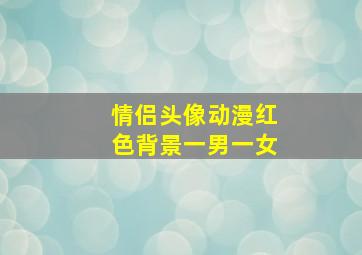 情侣头像动漫红色背景一男一女